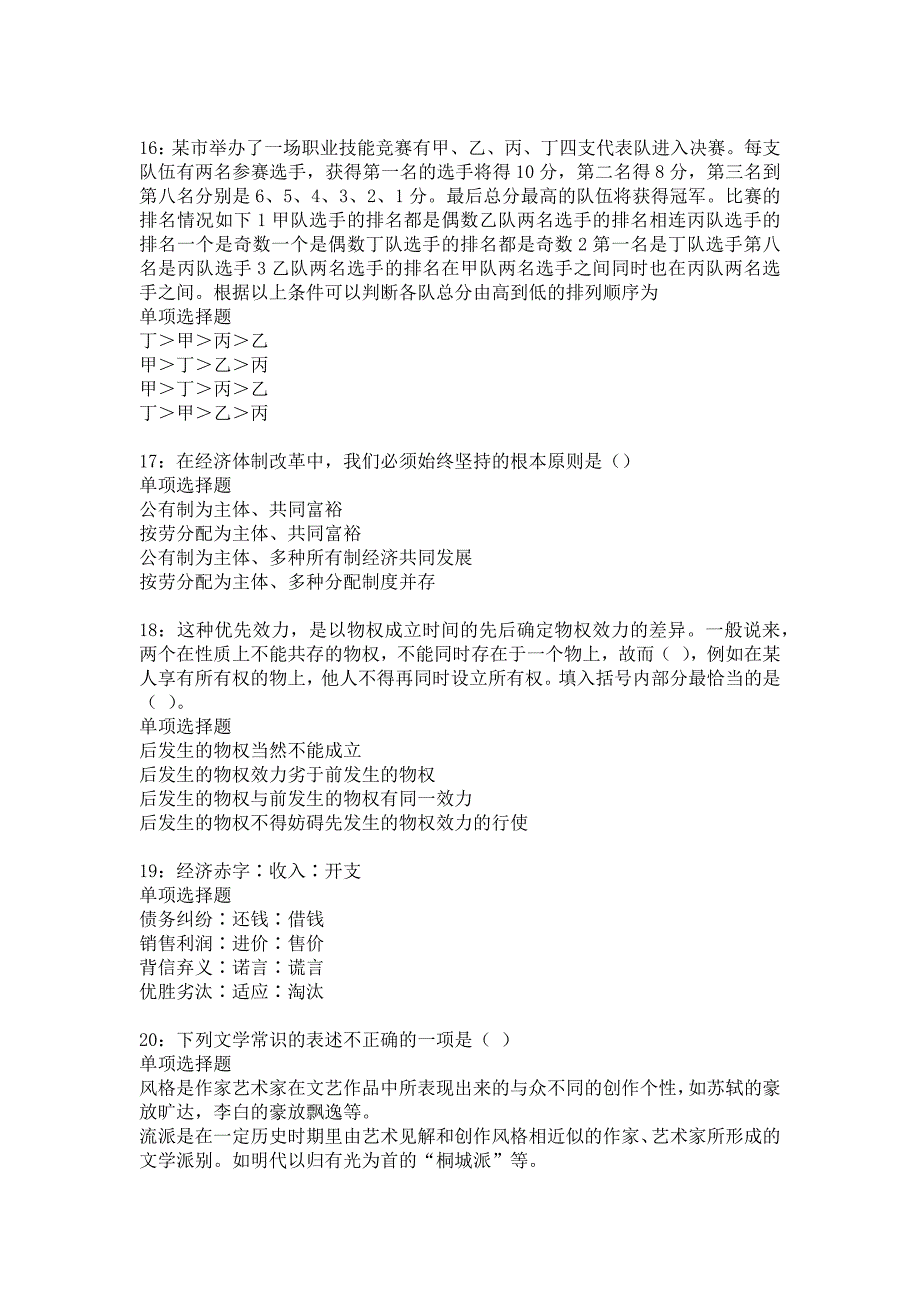 16：某市举办了一场职业技能竞赛有甲、乙、丙、丁四支代表队进入决赛。每支队伍有两名参赛选手，获得第一名的选手将得 10 分，第二名得 8 分，第三名到第八名分别是 6、5、4、3、2、1 分。最后总分最高的队伍将获得冠军。比赛的排名情况如下 1 甲队选手的排名都是偶数乙队两名选手的排名相连丙队选手的排名一个是奇数一个是偶数丁队选手的排名都是奇数 2 第一名是丁队选手第八名是丙队选手 3 乙队两名选手的排名在甲队两名选手之间同时也在丙队两名选手之间。根据以上条件可以判断各队总分由高到低的排列顺序为
单项选择题
丁＞甲＞丙＞乙
甲＞丁＞乙＞丙
甲＞丁＞丙＞乙
丁＞甲＞乙＞丙

17：在经济体制改革中，我们必须始终坚持的根本原则是（）
单项选择题
公有制为主体、共同富裕
按劳分配为主体、共同富裕
公有制为主体、多种所有制经济共同发展
按劳分配为主体、多种分配制度并存

18：这种优先效力，是以物权成立时间的先后确定物权效力的差异。一般说来，两个在性质上不能共存的物权，不能同时存在于一个物上，故而（ ），例如在某人享有所有权的物上，他人不得再同时设立所有权。填入括号内部分最恰当的是（ ）。
单项选择题
后发生的物权当然不能成立
后发生的物权效力劣于前发生的物权
后发生的物权与前发生的物权有同一效力
后发生的物权不得妨碍先发生的物权效力的行使

19：经济赤字∶收入∶开支
单项选择题
债务纠纷∶还钱∶借钱
销售利润∶进价∶售价
背信弃义∶诺言∶谎言
优胜劣汰∶适应∶淘汰

20：下列文学常识的表述不正确的一项是（ ）
单项选择题
风格是作家艺术家在文艺作品中所表现出来的与众不同的创作个性，如苏轼的豪放旷达，李白的豪放飘逸等。
流派是在一定历史时期里由艺术见解和创作风格相近似的作家、艺术家所形成的文学派别。如明代以归有光为首的“桐城派”等。